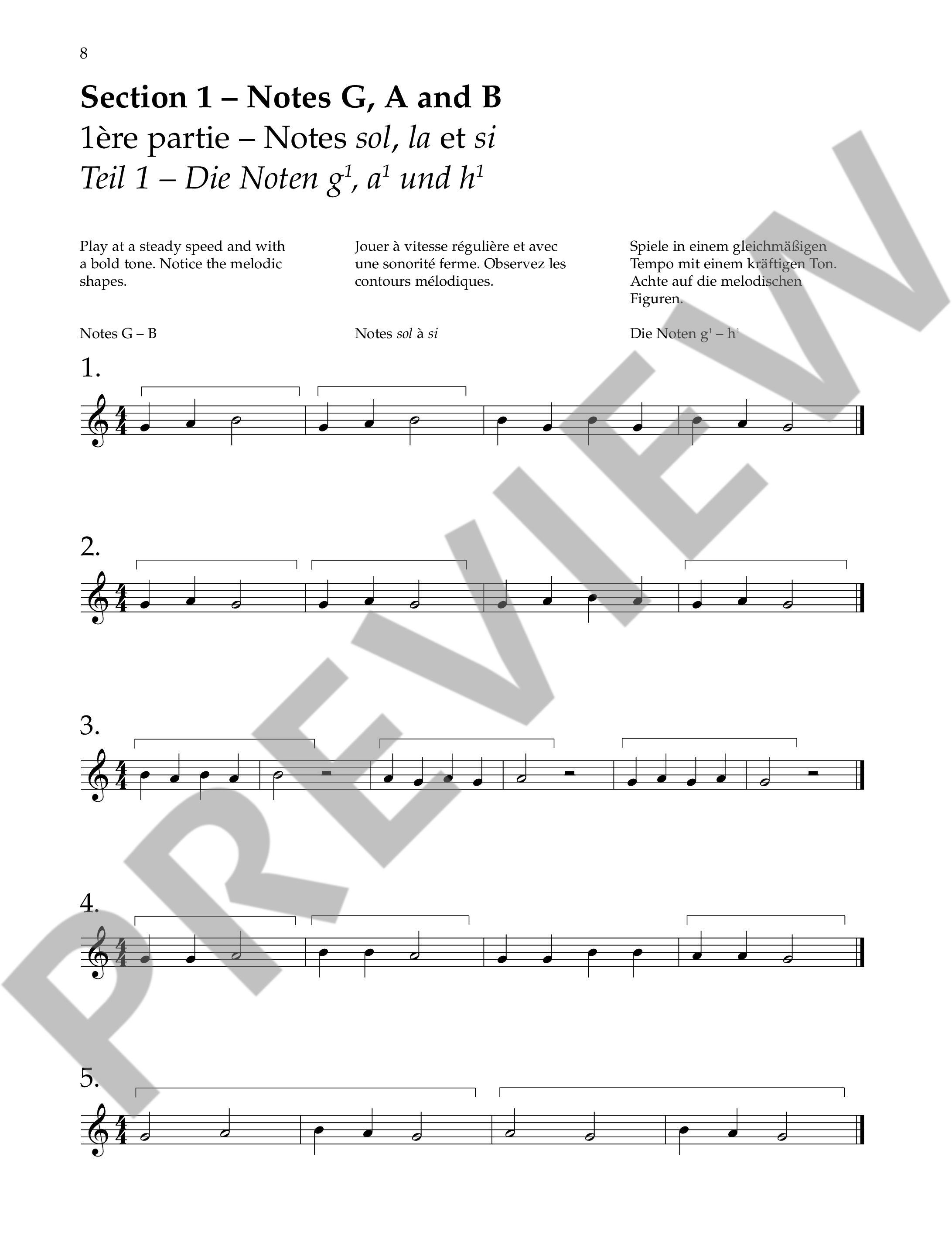 8

Section 1 – Notes G, A and B
1ère partie – Notes sol, la et si
Teil 1 – Die Noten $g^1$, $a^1$ und $h^1$

Play at a steady speed and with a bold tone. Notice the melodic shapes.

Notes G – B

Jouer à vitesse régulière et avec une sonorité ferme. Observez les contours mélodiques.

Notes sol à si

Spiele in einem gleichmäßigen Tempo mit einem kräftigen Ton. Achte auf die melodischen Figuren.

Die Noten $g^1$ – $h^1$

1.

2.

3.

4.

5.

PREVIEW